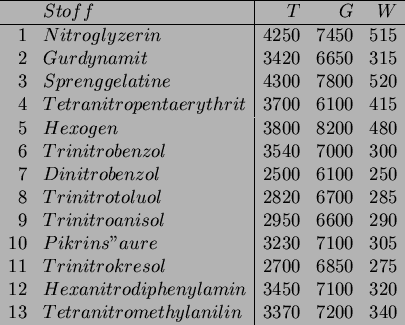 | | Stoff | T | G | W |
|---|---|---|---|---|
| 1 | Nitroglyzerin | 4250 | 7450 | 515 |
| 2 | Gurdynamit | 3420 | 6650 | 315 |
| 3 | Sprenggelatine | 4300 | 7800 | 520 |
| 4 | Tetranitropentaerythrit | 3700 | 6100 | 415 |
| 5 | Hexogen | 3800 | 8200 | 480 |
| 6 | Trinitrobenzol | 3540 | 7000 | 300 |
| 7 | Dinitrobenzol | 2500 | 6100 | 250 |
| 8 | Trinitrotoluol | 2820 | 6700 | 285 |
| 9 | Trinitroanisol | 2950 | 6600 | 290 |
| 10 | Pikrins"aure | 3230 | 7100 | 305 |
| 11 | Trinitrokresol | 2700 | 6850 | 275 |
| 12 | Hexanitrodiphenylamin | 3450 | 7100 | 320 |
| 13 | Tetranitromethylanilin | 3370 | 7200 | 340 |